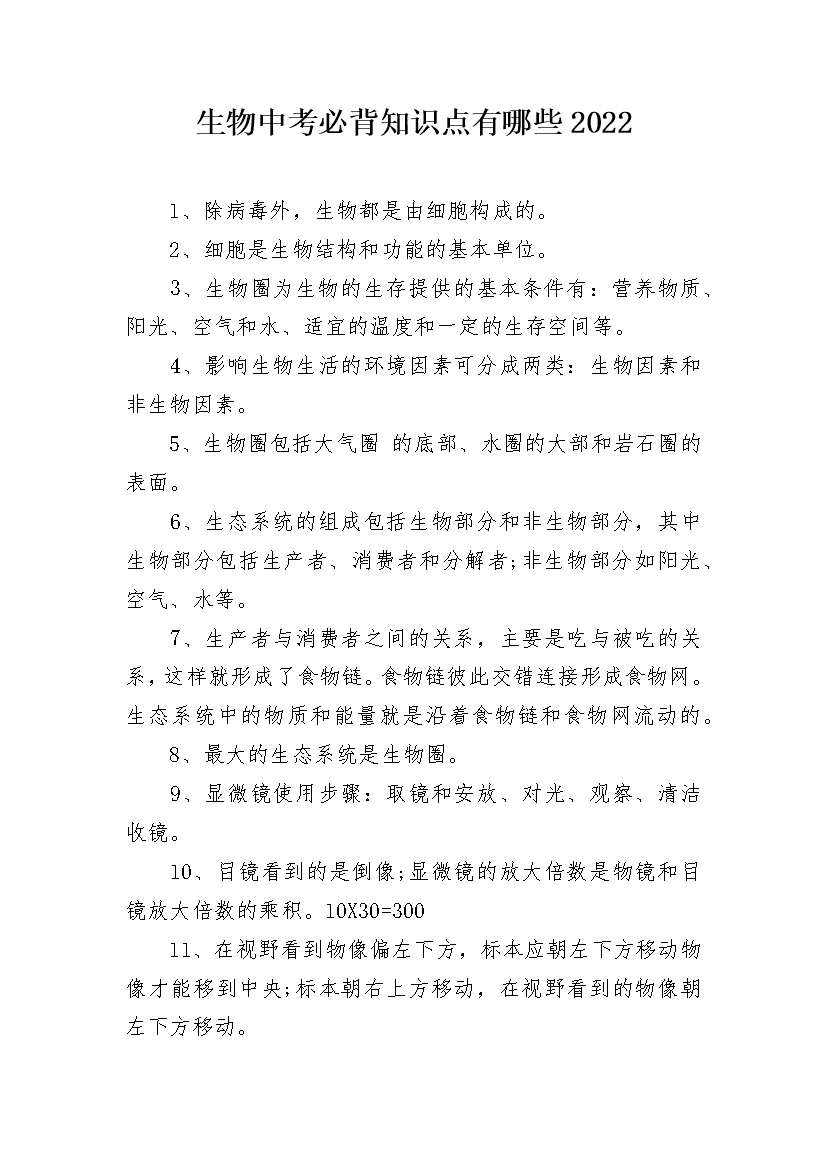 生物中考必背知识点有哪些2022

1、除病毒外，生物都是由细胞构成的。

2、细胞是生物结构和功能的基本单位。

3、生物圈为生物的生存提供的基本条件有：营养物质、阳光、空气和水、适宜的温度和一定的生存空间等。

4、影响生物生活的环境因素可分成两类：生物因素和非生物因素。

5、生物圈包括大气圈 的底部、水圈的大部和岩石圈的表面。

6、生态系统的组成包括生物部分和非生物部分，其中生物部分包括生产者、消费者和分解者;非生物部分如阳光、空气、水等。

7、生产者与消费者之间的关系，主要是吃与被吃的关系，这样就形成了食物链。食物链彼此交错连接形成食物网。生态系统中的物质和能量就是沿着食物链和食物网流动的。

8、最大的生态系统是生物圈。

9、显微镜使用步骤：取镜和安放、对光、观察、清洁收镜。

10、目镜看到的是倒像;显微镜的放大倍数是物镜和目镜放大倍数的乘积。10X30=300

11、在视野看到物像偏左下方，标本应朝左下方移动物像才能移到中央;标本朝右上方移动，在视野看到的物像朝左下方移动。